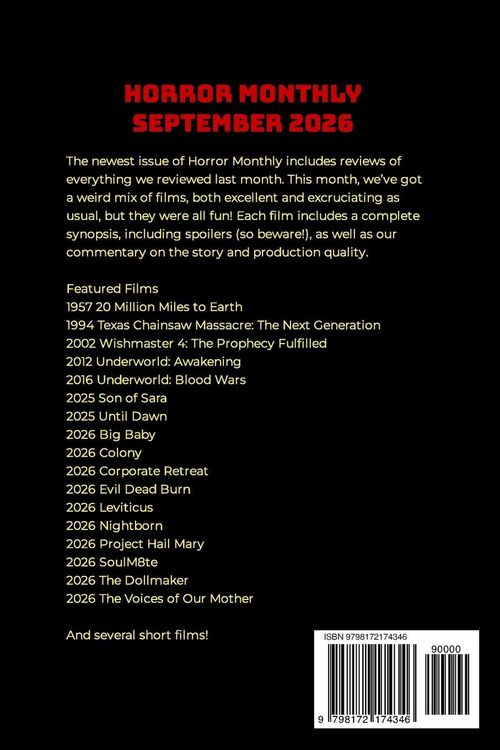 HORROR MONTHLY
SEPTEMBER 2026

The newest issue of Horror Monthly includes reviews of everything we reviewed last month. This month, we've got a weird mix of films, both excellent and excruciating as usual, but they were all fun! Each film includes a complete synopsis, including spoilers (so beware!), as well as our commentary on the story and production quality.

Featured Films
1957 20 Million Miles to Earth
1994 Texas Chainsaw Massacre: The Next Generation
2002 Wishmaster 4: The Prophecy Fulfilled
2012 Underworld: Awakening
2016 Underworld: Blood Wars
2025 Son of Sara
2025 Until Dawn
2026 Big Baby
2026 Colony
2026 Corporate Retreat
2026 Evil Dead Burn
2026 Leviticus
2026 Nightborn
2026 Project Hail Mary
2026 SoulM8te
2026 The Dollmaker
2026 The Voices of Our Mother

And several short films!

ISBN 9798172174346
90000
9 798172 174346